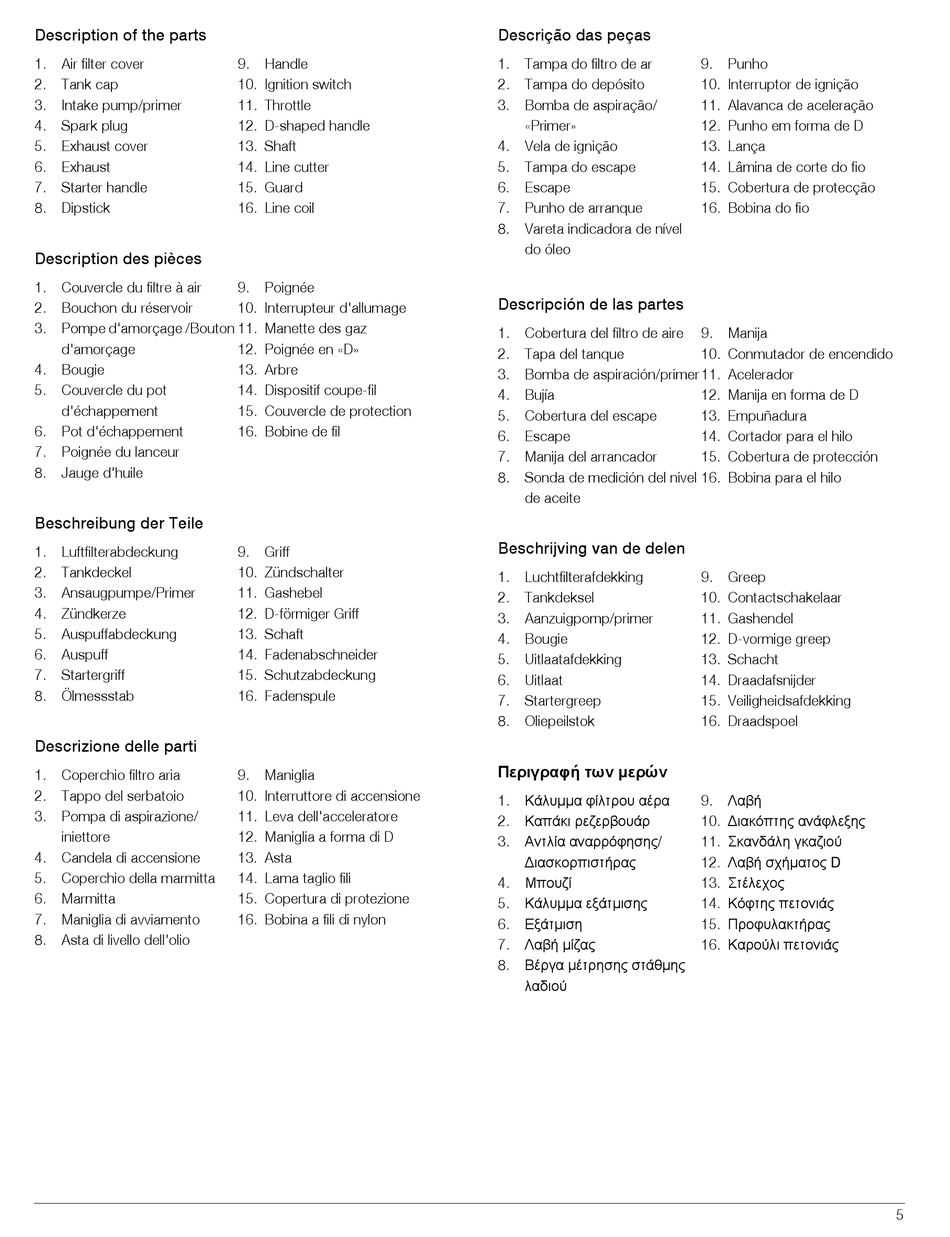 Description of the parts

1. Air filter cover
2. Tank cap
3. Intake pump/primer
4. Spark plug
5. Exhaust cover
6. Exhaust
7. Starter handle
8. Dipstick
9. Handle
10. Ignition switch
11. Throttle
12. D-shaped handle
13. Shaft
14. Line cutter
15. Guard
16. Line coil

Description des pièces

1. Couvercle du filtre à air
2. Bouchon du réservoir
3. Pompe d'amorçage /Bouton d'amorçage
4. Bougie
5. Couvercle du pot d'échappement
6. Pot d'échappement
7. Poignée du lanceur
8. Jauge d'huile
9. Poignée
10. Interrupteur d'allumage
11. Manette des gaz
12. Poignée en «D»
13. Arbre
14. Dispositif coupe-fil
15. Couvercle de protection
16. Bobine de fil

Beschreibung der Teile

1. Luftfilterabdeckung
2. Tankdeckel
3. Ansaugpumpe/Primer
4. Zündkerze
5. Auspuffabdeckung
6. Auspuff
7. Startergriff
8. Ölmessstab
9. Griff
10. Zündschalter
11. Gashebel
12. D-förmiger Griff
13. Schaft
14. Fadenabschneider
15. Schutzabdeckung
16. Fadenspule

Descrizione delle parti

1. Coperchio filtro aria
2. Tappo del serbatoio
3. Pompa di aspirazione/ iniettore
4. Candela di accensione
5. Coperchio della marmitta
6. Marmitta
7. Maniglia di avviamento
8. Asta di livello dell'olio
9. Maniglia
10. Interruttore di accensione
11. Leva dell'acceleratore
12. Maniglia a forma di D
13. Asta
14. Lama taglio fili
15. Copertura di protezione
16. Bobina a fili di nylon

Descrição das peças

1. Tampa do filtro de ar
2. Tampa do depósito
3. Bomba de aspiração/ «Primer»
4. Vela de ignição
5. Tampa do escape
6. Escape
7. Punho de arranque
8. Vareta indicadora de nível do óleo
9. Punho
10. Interruptor de ignição
11. Alavanca de aceleração
12. Punho em forma de D
13. Lança
14. Lâmina de corte do fio
15. Cobertura de protecção
16. Bobina do fio

Descripción de las partes

1. Cobertura del filtro de aire
2. Tapa del tanque
3. Bomba de aspiración/primer
4. Bujía
5. Cobertura del escape
6. Escape
7. Manija del arrancador
8. Sonda de medición del nivel de aceite
9. Manija
10. Conmutador de encendido
11. Acelerador
12. Manija en forma de D
13. Empuñadura
14. Cortador para el hilo
15. Cobertura de protección
16. Bobina para el hilo

Beschrijving van de delen

1. Luchtfilterafdekking
2. Tankdeksel
3. Aanzuigpomp/primer
4. Bougie
5. Uitlaatafdekking
6. Uitlaat
7. Startergreep
8. Oliepeilstok
9. Greep
10. Contactschakelaar
11. Gashendel
12. D-vormige greep
13. Schacht
14. Draadafsnijder
15. Veiligheidsafdekking
16. Draadspoel

Περιγραφή των μερών

1. Κάλυμμα φίλτρου αέρα
2. Καπάκι ρεζερβουάρ
3. Αντλία αναρρόφησης/ Διασκορπιστήρας
4. Μπουζί
5. Κάλυμμα εξάτμισης
6. Εξάτμιση
7. Λαβή μίζας
8. Βέργα μέτρησης στάθμης λαδιού
9. Λαβή
10. Διακόπτης ανάφλεξης
11. Σκανδάλη γκαζιού
12. Λαβή σχήματος D
13. Στέλεχος
14. Κόφτης πετονιάς
15. Προφυλακτήρας
16. Καρούλι πετονιάς

5